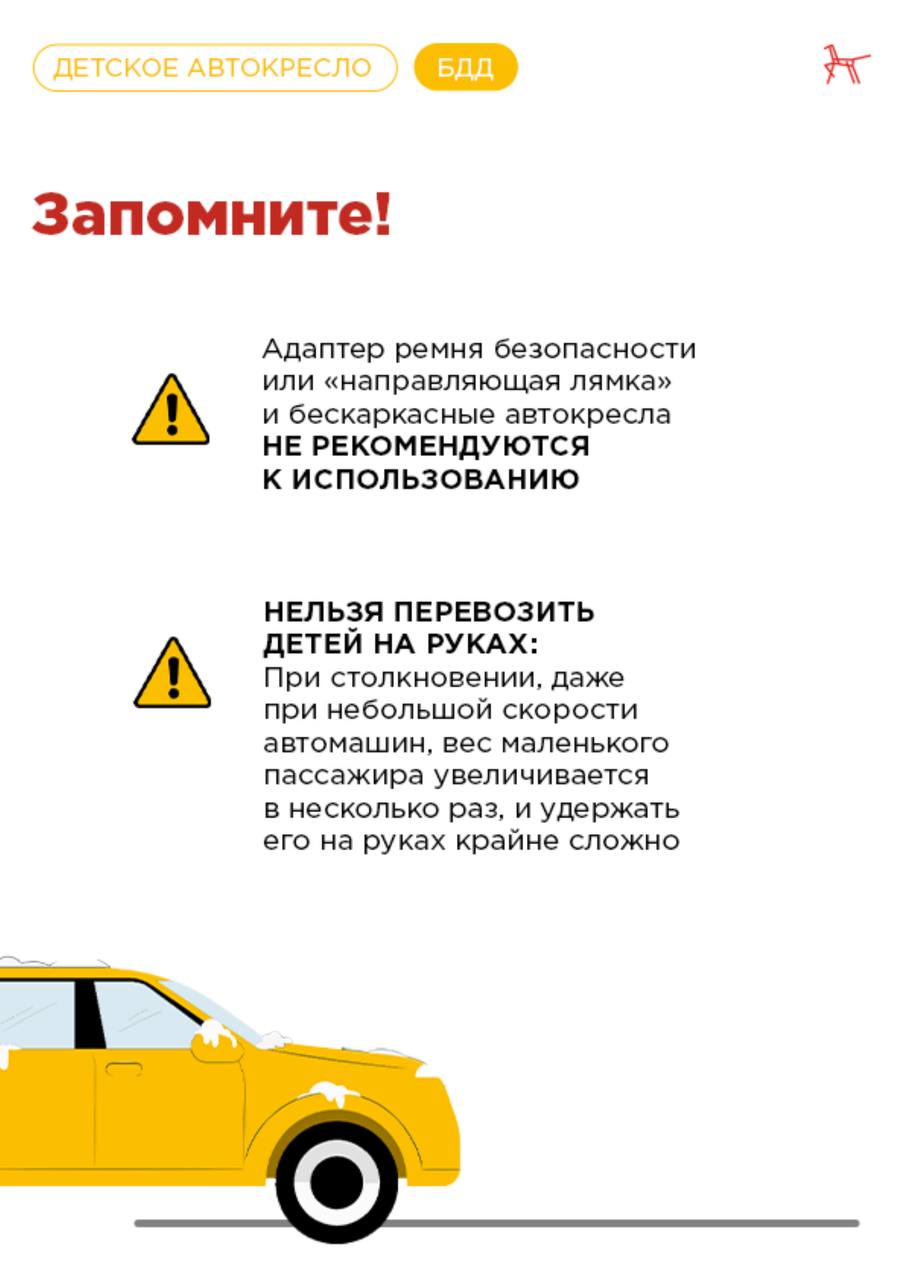 ДЕТСКОЕ АВТОКРЕСЛО БДД

Запомните!

Адаптер ремня безопасности или «направляющая лямка» и бескаркасные автокресла НЕ РЕКОМЕНДУЮТСЯ К ИСПОЛЬЗОВАНИЮ

НЕЛЬЗЯ ПЕРЕВОЗИТЬ ДЕТЕЙ НА РУКАХ:
При столкновении, даже при небольшой скорости автомашин, вес маленького пассажира увеличивается в несколько раз, и удержать его на руках крайне сложно